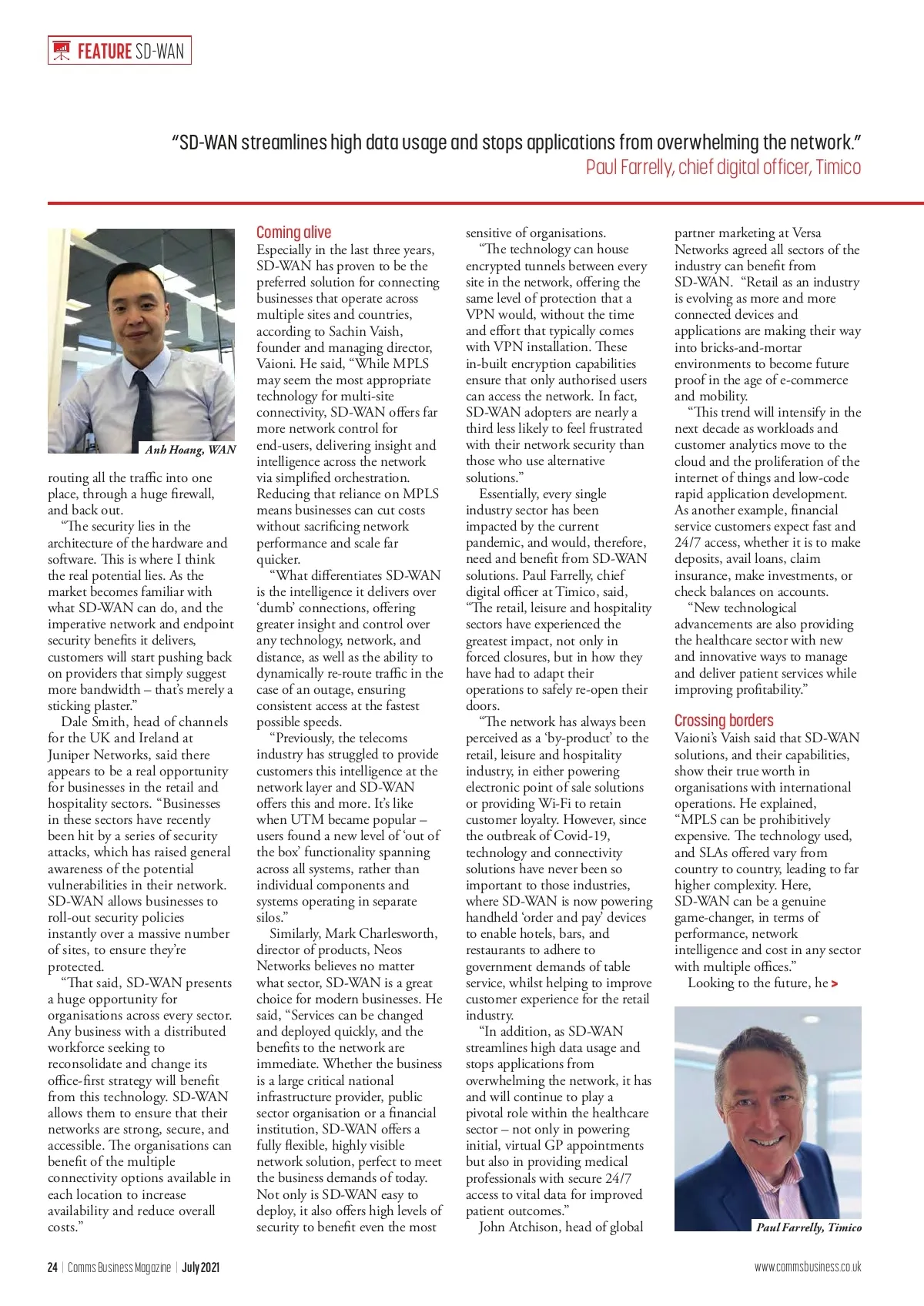 FEATURE SD-WAN

"SD-WAN streamlines high data usage and stops applications from overwhelming the network."
Paul Farrelly, chief digital officer, Timico

Anh Hoang, WAN

routing all the traffic into one place, through a huge firewall, and back out.

"The security lies in the architecture of the hardware and software. This is where I think the real potential lies. As the market becomes familiar with what SD-WAN can do, and the imperative network and endpoint security benefits it delivers, customers will start pushing back on providers that simply suggest more bandwidth – that's merely a sticking plaster."

Dale Smith, head of channels for the UK and Ireland at Juniper Networks, said there appears to be a real opportunity for businesses in the retail and hospitality sectors. "Businesses in these sectors have recently been hit by a series of security attacks, which has raised general awareness of the potential vulnerabilities in their network. SD-WAN allows businesses to roll-out security policies instantly over a massive number of sites, to ensure they're protected.

"That said, SD-WAN presents a huge opportunity for organisations across every sector. Any business with a distributed workforce seeking to reconsolidate and change its office-first strategy will benefit from this technology. SD-WAN allows them to ensure that their networks are strong, secure, and accessible. The organisations can benefit of the multiple connectivity options available in each location to increase availability and reduce overall costs."

Coming alive
Especially in the last three years, SD-WAN has proven to be the preferred solution for connecting businesses that operate across multiple sites and countries, according to Sachin Vaish, founder and managing director, Vaioni. He said, "While MPLS may seem the most appropriate technology for multi-site connectivity, SD-WAN offers far more network control for end-users, delivering insight and intelligence across the network via simplified orchestration. Reducing that reliance on MPLS means businesses can cut costs without sacrificing network performance and scale far quicker.

"What differentiates SD-WAN is the intelligence it delivers over 'dumb' connections, offering greater insight and control over any technology, network, and distance, as well as the ability to dynamically re-route traffic in the case of an outage, ensuring consistent access at the fastest possible speeds.

"Previously, the telecoms industry has struggled to provide customers this intelligence at the network layer and SD-WAN offers this and more. It's like when UTM became popular – users found a new level of 'out of the box' functionality spanning across all systems, rather than individual components and systems operating in separate silos."

Similarly, Mark Charlesworth, director of products, Neos Networks believes no matter what sector, SD-WAN is a great choice for modern businesses. He said, "Services can be changed and deployed quickly, and the benefits to the network are immediate. Whether the business is a large critical national infrastructure provider, public sector organisation or a financial institution, SD-WAN offers a fully flexible, highly visible network solution, perfect to meet the business demands of today. Not only is SD-WAN easy to deploy, it also offers high levels of security to benefit even the most sensitive of organisations.

"The technology can house encrypted tunnels between every site in the network, offering the same level of protection that a VPN would, without the time and effort that typically comes with VPN installation. These in-built encryption capabilities ensure that only authorised users can access the network. In fact, SD-WAN adopters are nearly a third less likely to feel frustrated with their network security than those who use alternative solutions."

Essentially, every single industry sector has been impacted by the current pandemic, and would, therefore, need and benefit from SD-WAN solutions. Paul Farrelly, chief digital officer at Timico, said, "The retail, leisure and hospitality sectors have experienced the greatest impact, not only in forced closures, but in how they have had to adapt their operations to safely re-open their doors.

"The network has always been perceived as a 'by-product' to the retail, leisure and hospitality industry, in either powering electronic point of sale solutions or providing Wi-Fi to retain customer loyalty. However, since the outbreak of Covid-19, technology and connectivity solutions have never been so important to those industries, where SD-WAN is now powering handheld 'order and pay' devices to enable hotels, bars, and restaurants to adhere to government demands of table service, whilst helping to improve customer experience for the retail industry.

"In addition, as SD-WAN streamlines high data usage and stops applications from overwhelming the network, it has and will continue to play a pivotal role within the healthcare sector – not only in powering initial, virtual GP appointments but also in providing medical professionals with secure 24/7 access to vital data for improved patient outcomes."

John Atchison, head of global partner marketing at Versa Networks agreed all sectors of the industry can benefit from SD-WAN. "Retail as an industry is evolving as more and more connected devices and applications are making their way into bricks-and-mortar environments to become future proof in the age of e-commerce and mobility.

"This trend will intensify in the next decade as workloads and customer analytics move to the cloud and the proliferation of the internet of things and low-code rapid application development. As another example, financial service customers expect fast and 24/7 access, whether it is to make deposits, avail loans, claim insurance, make investments, or check balances on accounts.

"New technological advancements are also providing the healthcare sector with new and innovative ways to manage and deliver patient services while improving profitability."

Crossing borders
Vaioni's Vaish said that SD-WAN solutions, and their capabilities, show their true worth in organisations with international operations. He explained, "MPLS can be prohibitively expensive. The technology used, and SLAs offered vary from country to country, leading to far higher complexity. Here, SD-WAN can be a genuine game-changer, in terms of performance, network intelligence and cost in any sector with multiple offices."

Looking to the future, he >

Paul Farrelly, Timico

24 | Comms Business Magazine | July 2021

www.commsbusiness.co.uk